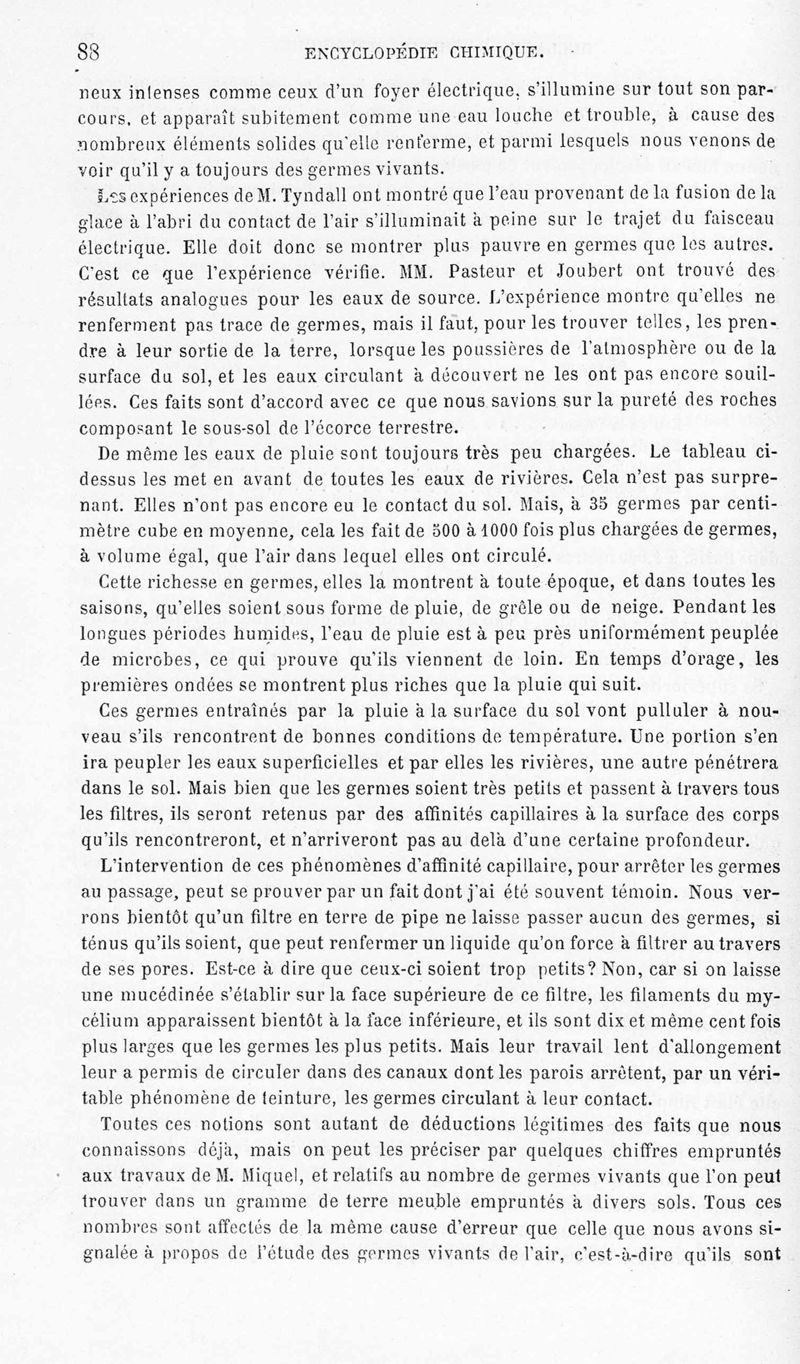 88 ENCYCLOPÉDIE CHIMIQUE.

neux intenses comme ceux d'un foyer électrique, s'illumine sur tout son parcours, et apparaît subitement comme une eau louche et trouble, à cause des nombreux éléments solides qu'elle renferme, et parmi lesquels nous venons de voir qu'il y a toujours des germes vivants.

Les expériences de M. Tyndall ont montré que l'eau provenant de la fusion de la glace à l'abri du contact de l'air s'illuminait à peine sur le trajet du faisceau électrique. Elle doit donc se montrer plus pauvre en germes que les autres. C'est ce que l'expérience vérifie. MM. Pasteur et Joubert ont trouvé des résultats analogues pour les eaux de source. L'expérience montre qu'elles ne renferment pas trace de germes, mais il faut, pour les trouver telles, les prendre à leur sortie de la terre, lorsque les poussières de l'atmosphère ou de la surface du sol, et les eaux circulant à découvert ne les ont pas encore souillées. Ces faits sont d'accord avec ce que nous savions sur la pureté des roches composant le sous-sol de l'écorce terrestre.

De même les eaux de pluie sont toujours très peu chargées. Le tableau ci-dessus les met en avant de toutes les eaux de rivières. Cela n'est pas surprenant. Elles n'ont pas encore eu le contact du sol. Mais, à 35 germes par centimètre cube en moyenne, cela les fait de 500 à 1000 fois plus chargées de germes, à volume égal, que l'air dans lequel elles ont circulé.

Cette richesse en germes, elles la montrent à toute époque, et dans toutes les saisons, qu'elles soient sous forme de pluie, de grêle ou de neige. Pendant les longues périodes humides, l'eau de pluie est à peu près uniformément peuplée de microbes, ce qui prouve qu'ils viennent de loin. En temps d'orage, les premières ondées se montrent plus riches que la pluie qui suit.

Ces germes entraînés par la pluie à la surface du sol vont pulluler à nouveau s'ils rencontrent de bonnes conditions de température. Une portion s'en ira peupler les eaux superficielles et par elles les rivières, une autre pénétrera dans le sol. Mais bien que les germes soient très petits et passent à travers tous les filtres, ils seront retenus par des affinités capillaires à la surface des corps qu'ils rencontreront, et n'arriveront pas au delà d'une certaine profondeur.

L'intervention de ces phénomènes d'affinité capillaire, pour arrêter les germes au passage, peut se prouver par un fait dont j'ai été souvent témoin. Nous verrons bientôt qu'un filtre en terre de pipe ne laisse passer aucun des germes, si ténus qu'ils soient, que peut renfermer un liquide qu'on force à filtrer au travers de ses pores. Est-ce à dire que ceux-ci soient trop petits? Non, car si on laisse une mucédinée s'établir sur la face supérieure de ce filtre, les filaments du mycélium apparaissent bientôt à la face inférieure, et ils sont dix et même cent fois plus larges que les germes les plus petits. Mais leur travail lent d'allongement leur a permis de circuler dans des canaux dont les parois arrêtent, par un véritable phénomène de teinture, les germes circulant à leur contact.

Toutes ces notions sont autant de déductions légitimes des faits que nous connaissons déjà, mais on peut les préciser par quelques chiffres empruntés aux travaux de M. Miquel, et relatifs au nombre de germes vivants que l'on peut trouver dans un gramme de terre meuble empruntés à divers sols. Tous ces nombres sont affectés de la même cause d'erreur que celle que nous avons signalée à propos de l'étude des germes vivants de l'air, c'est-à-dire qu'ils sont